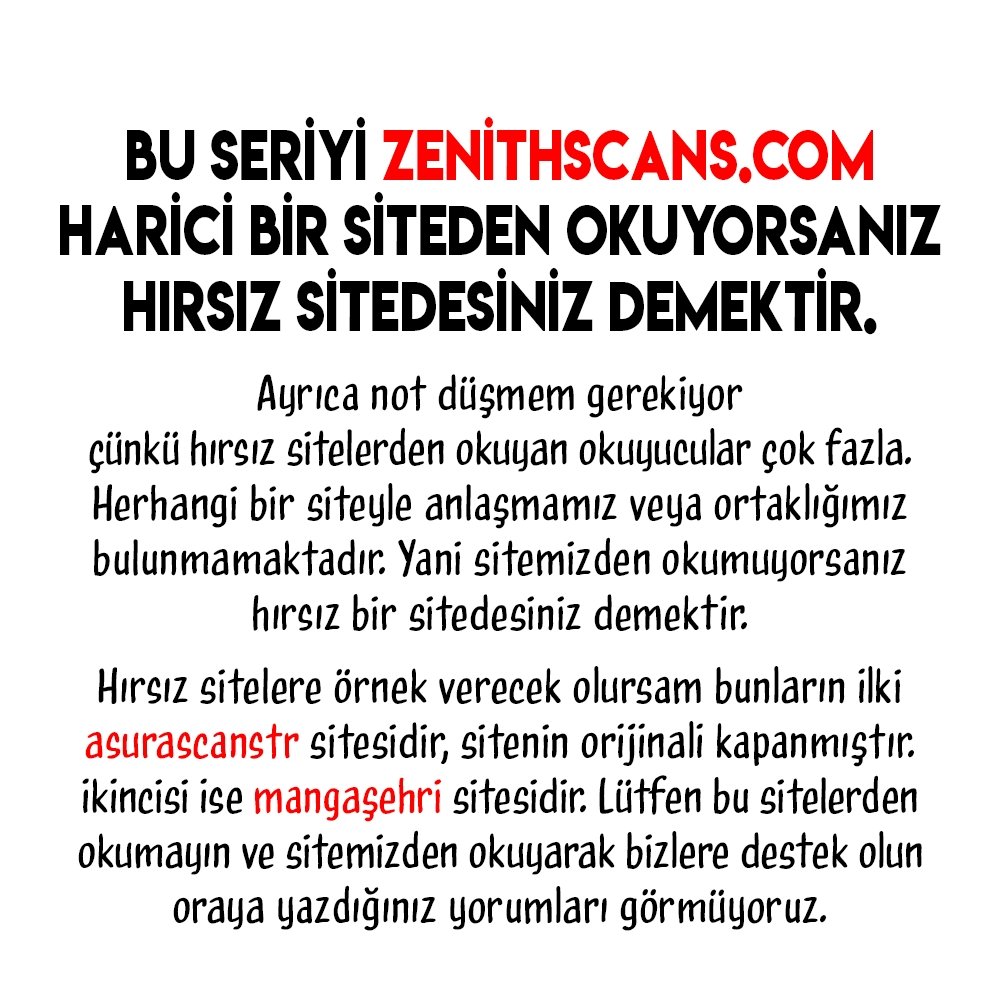 BU SERİYİ ZENİTHSCANS.COM HARİCİ BİR SİTEDEN OKUYORSANIZ HIRSIZ SİTEDESİNİZ DEMEKTİR.

Ayrıca not düşmem gerekiyor çünkü hırsız sitelerden okuyan okuyucular çok fazla. Herhangi bir siteyle anlaşmamız veya ortaklığımız bulunmamaktadır. Yani sitemizden okumuyorsanız hırsız bir sitedesiniz demektir.

Hırsız sitelere örnek verecek olursam bunların ilki asurascanstr sitesidir, sitenin orijinali kapanmıştır. ikincisi ise mangaşehri sitesidir. Lütfen bu sitelerden okumayın ve sitemizden okuyarak bizlere destek olun oraya yazdığınız yorumları görmüyoruz.